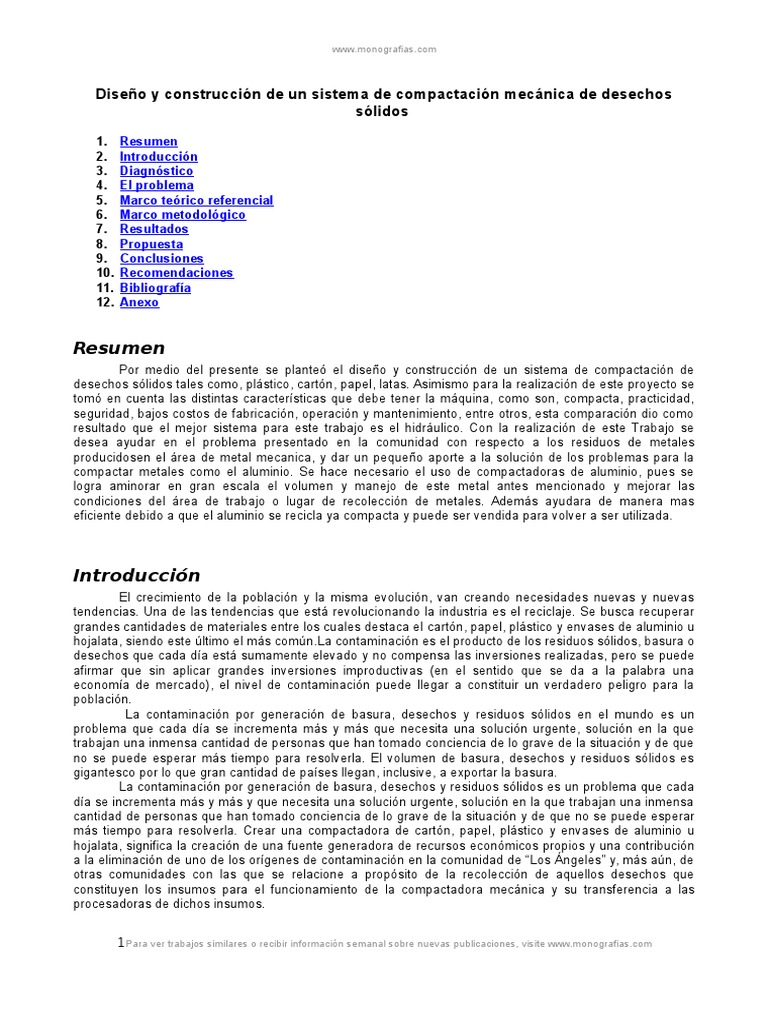 www.monografias.com

Diseño y construcción de un sistema de compactación mecánica de desechos sólidos

1. Resumen
2. Introducción
3. Diagnóstico
4. El problema
5. Marco teórico referencial
6. Marco metodológico
7. Resultados
8. Propuesta
9. Conclusiones
10. Recomendaciones
11. Bibliografía
12. Anexo

Resumen

Por medio del presente se planteó el diseño y construcción de un sistema de compactación de desechos sólidos tales como, plástico, cartón, papel, latas. Asimismo para la realización de este proyecto se tomó en cuenta las distintas características que debe tener la máquina, como son, compacta, practicidad, seguridad, bajos costos de fabricación, operación y mantenimiento, entre otros, esta comparación dio como resultado que el mejor sistema para este trabajo es el hidráulico. Con la realización de este Trabajo se desea ayudar en el problema presentado en la comunidad con respecto a los residuos de metales producidosen el área de metal mecanica, y dar un pequeño aporte a la solución de los problemas para la compactar metales como el aluminio. Se hace necesario el uso de compactadoras de aluminio, pues se logra aminorar en gran escala el volumen y manejo de este metal antes mencionado y mejorar las condiciones del área de trabajo o lugar de recolección de metales. Además ayudara de manera mas eficiente debido a que el aluminio se recicla ya compacta y puede ser vendida para volver a ser utilizada.

Introducción

El crecimiento de la población y la misma evolución, van creando necesidades nuevas y nuevas tendencias. Una de las tendencias que está revolucionando la industria es el reciclaje. Se busca recuperar grandes cantidades de materiales entre los cuales destaca el cartón, papel, plástico y envases de aluminio u hojalata, siendo este último el más común.La contaminación es el producto de los residuos sólidos, basura o desechos que cada día está sumamente elevado y no compensa las inversiones realizadas, pero se puede afirmar que sin aplicar grandes inversiones improductivas (en el sentido que se da a la palabra una economía de mercado), el nivel de contaminación puede llegar a constituir un verdadero peligro para la población.

La contaminación por generación de basura, desechos y residuos sólidos en el mundo es un problema que cada día se incrementa más y más que necesita una solución urgente, solución en la que trabajan una inmensa cantidad de personas que han tomado conciencia de lo grave de la situación y de que no se puede esperar más tiempo para resolverla. El volumen de basura, desechos y residuos sólidos es gigantesco por lo que gran cantidad de países llegan, inclusive, a exportar la basura.

La contaminación por generación de basura, desechos y residuos sólidos es un problema que cada día se incrementa más y más y que necesita una solución urgente, solución en la que trabajan una inmensa cantidad de personas que han tomado conciencia de lo grave de la situación y de que no se puede esperar más tiempo para resolverla. Crear una compactadora de cartón, papel, plástico y envases de aluminio u hojalata, significa la creación de una fuente generadora de recursos económicos propios y una contribución a la eliminación de uno de los orígenes de contaminación en la comunidad de “Los Ángeles” y, más aún, de otras comunidades con las que se relacione a propósito de la recolección de aquellos desechos que constituyen los insumos para el funcionamiento de la compactadora mecánica y su transferencia a las procesadoras de dichos insumos.

1 Para ver trabajos similares o recibir información semanal sobre nuevas publicaciones, visite www.monografias.com